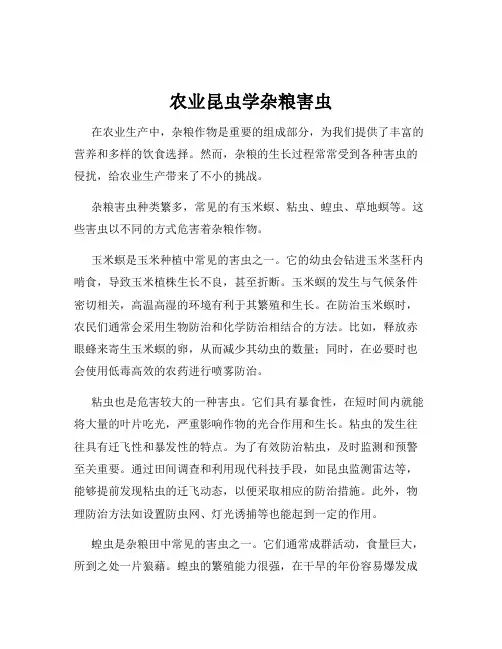 农业昆虫学杂粮害虫

在农业生产中，杂粮作物是重要的组成部分，为我们提供了丰富的营养和多样的饮食选择。然而，杂粮的生长过程常常受到各种害虫的侵扰，给农业生产带来了不小的挑战。

杂粮害虫种类繁多，常见的有玉米螟、粘虫、蝗虫、草地螟等。这些害虫以不同的方式危害着杂粮作物。

玉米螟是玉米种植中常见的害虫之一。它的幼虫会钻进玉米茎秆内啃食，导致玉米植株生长不良，甚至折断。玉米螟的发生与气候条件密切相关，高温高湿的环境有利于其繁殖和生长。在防治玉米螟时，农民们通常会采用生物防治和化学防治相结合的方法。比如，释放赤眼蜂来寄生玉米螟的卵，从而减少其幼虫的数量；同时，在必要时也会使用低毒高效的农药进行喷雾防治。

粘虫也是危害较大的一种害虫。它们具有暴食性，在短时间内就能将大量的叶片吃光，严重影响作物的光合作用和生长。粘虫的发生往往具有迁飞性和暴发性的特点。为了有效防治粘虫，及时监测和预警至关重要。通过田间调查和利用现代科技手段，如昆虫监测雷达等，能够提前发现粘虫的迁飞动态，以便采取相应的防治措施。此外，物理防治方法如设置防虫网、灯光诱捕等也能起到一定的作用。

蝗虫是杂粮田中常见的害虫之一。它们通常成群活动，食量巨大，所到之处一片狼藉。蝗虫的繁殖能力很强，在干旱的年份容易爆发成